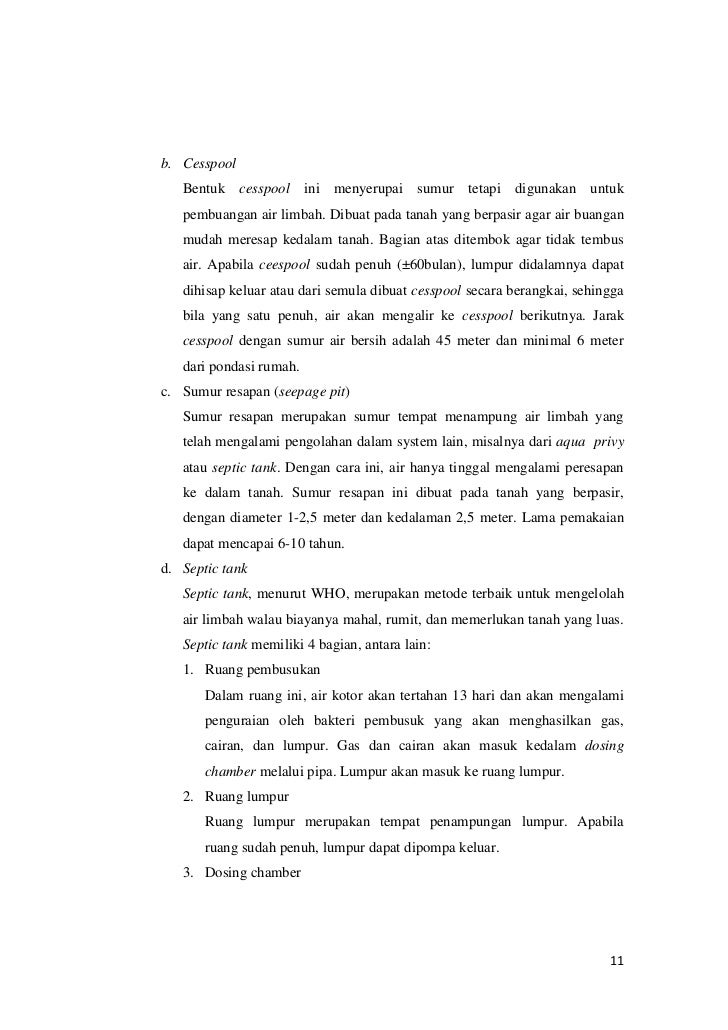 b. Cesspool

Bentuk cesspool ini menyerupai sumur tetapi digunakan untuk pembuangan air limbah. Dibuat pada tanah yang berpasir agar air buangan mudah meresap kedalam tanah. Bagian atas ditembok agar tidak tembus air. Apabila ceespool sudah penuh (±60bulan), lumpur didalamnya dapat dihisap keluar atau dari semula dibuat cesspool secara berangkai, sehingga bila yang satu penuh, air akan mengalir ke cesspool berikutnya. Jarak cesspool dengan sumur air bersih adalah 45 meter dan minimal 6 meter dari pondasi rumah.

c. Sumur resapan (seepage pit)

Sumur resapan merupakan sumur tempat menampung air limbah yang telah mengalami pengolahan dalam system lain, misalnya dari aqua privy atau septic tank. Dengan cara ini, air hanya tinggal mengalami peresapan ke dalam tanah. Sumur resapan ini dibuat pada tanah yang berpasir, dengan diameter 1-2,5 meter dan kedalaman 2,5 meter. Lama pemakaian dapat mencapai 6-10 tahun.

d. Septic tank

Septic tank, menurut WHO, merupakan metode terbaik untuk mengelolah air limbah walau biayanya mahal, rumit, dan memerlukan tanah yang luas. Septic tank memiliki 4 bagian, antara lain:

1. Ruang pembusukan

Dalam ruang ini, air kotor akan tertahan 13 hari dan akan mengalami penguraian oleh bakteri pembusuk yang akan menghasilkan gas, cairan, dan lumpur. Gas dan cairan akan masuk kedalam dosing chamber melalui pipa. Lumpur akan masuk ke ruang lumpur.

2. Ruang lumpur

Ruang lumpur merupakan tempat penampungan lumpur. Apabila ruang sudah penuh, lumpur dapat dipompa keluar.

3. Dosing chamber

11